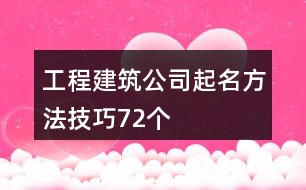 工程建筑公司起名方法技巧72个